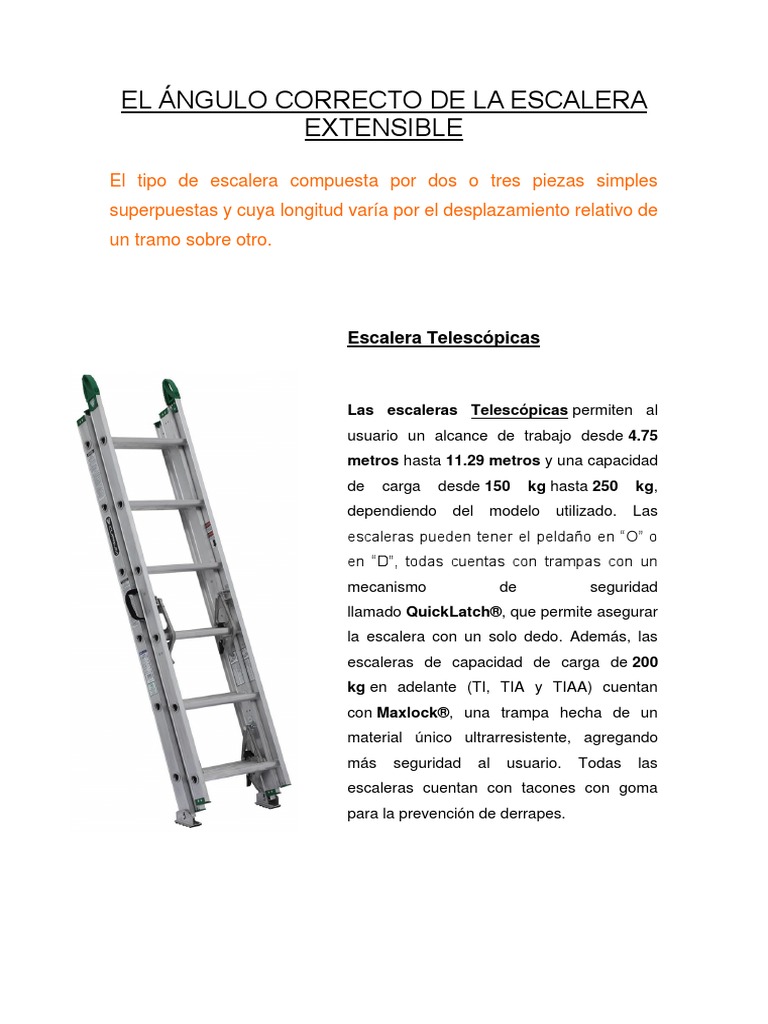 EL ÁNGULO CORRECTO DE LA ESCALERA EXTENSIBLE

El tipo de escalera compuesta por dos o tres piezas simples superpuestas y cuya longitud varía por el desplazamiento relativo de un tramo sobre otro.

Escalera Telescópicas

Las escaleras Telescópicas permiten al usuario un alcance de trabajo desde 4.75 metros hasta 11.29 metros y una capacidad de carga desde 150 kg hasta 250 kg, dependiendo del modelo utilizado. Las escaleras pueden tener el peldaño en "O" o en "D", todas cuentas con trampas con un mecanismo de seguridad llamado QuickLatch®, que permite asegurar la escalera con un solo dedo. Además, las escaleras de capacidad de carga de 200 kg en adelante (TI, TIA y TIAA) cuentan con Maxlock®, una trampa hecha de un material único ultrarresistente, agregando más seguridad al usuario. Todas las escaleras cuentan con tacones con goma para la prevención de derrapes.